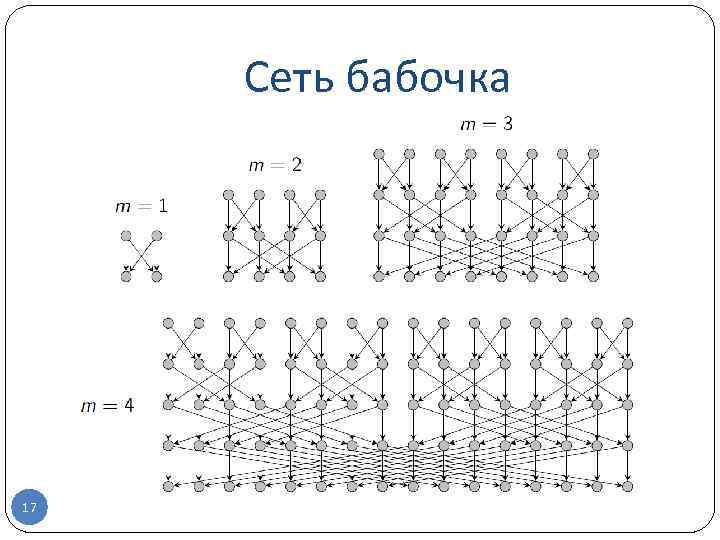 Сеть бабочка

$m = 3$

$m = 2$

$m = 1$

$m = 4$

17